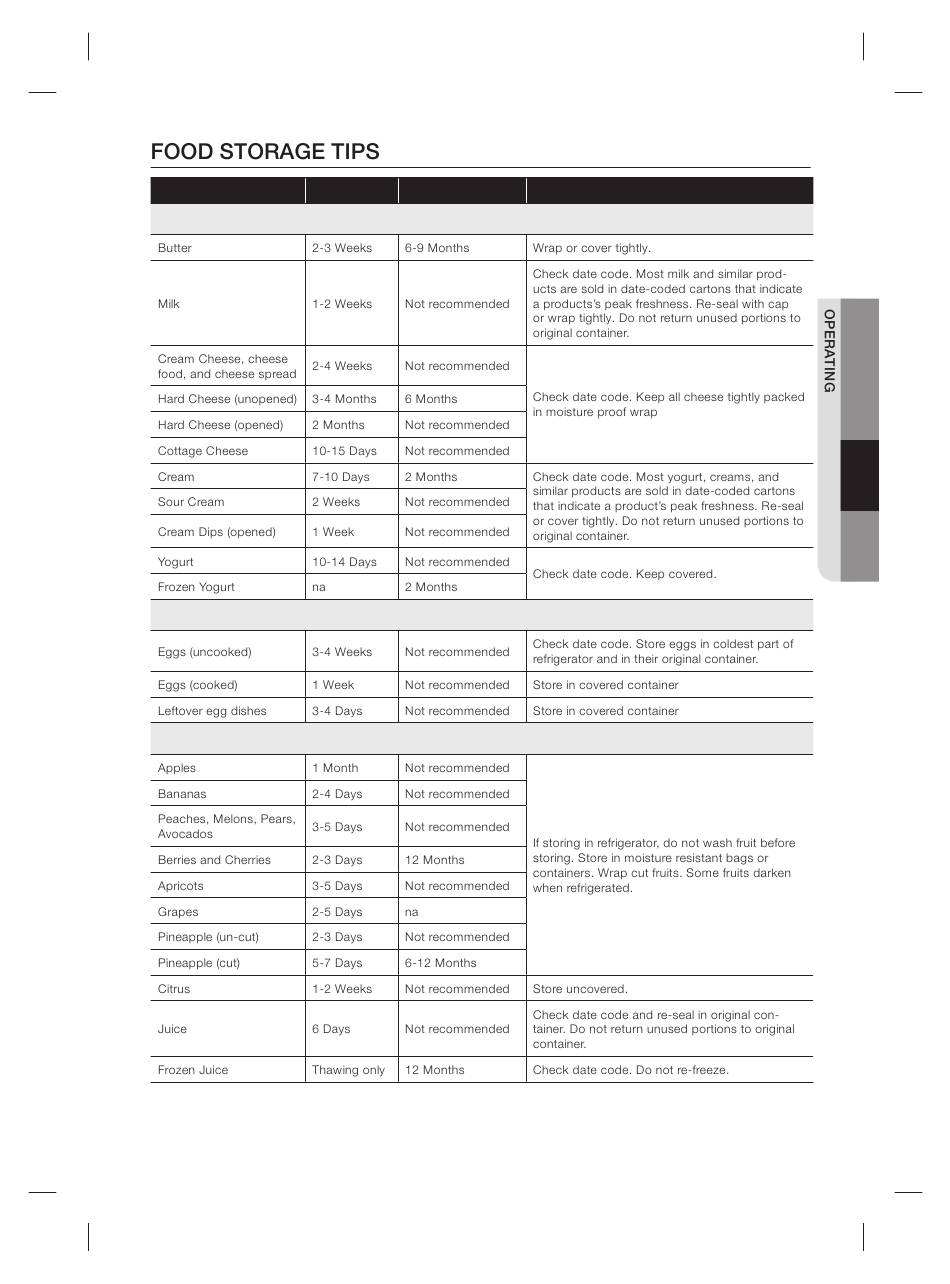 FOOD STORAGE TIPS

| | | | |
|---|---|---|---|
| Butter | 2-3 Weeks | 6-9 Months | Wrap or cover tightly. |
| Milk | 1-2 Weeks | Not recommended | Check date code. Most milk and similar products are sold in date-coded cartons that indicate a products's peak freshness. Re-seal with cap or wrap tightly. Do not return unused portions to original container. |
| Cream Cheese, cheese food, and cheese spread | 2-4 Weeks | Not recommended | Check date code. Keep all cheese tightly packed in moisture proof wrap |
| Hard Cheese (unopened) | 3-4 Months | 6 Months | |
| Hard Cheese (opened) | 2 Months | Not recommended | |
| Cottage Cheese | 10-15 Days | Not recommended | |
| Cream | 7-10 Days | 2 Months | Check date code. Most yogurt, creams, and similar products are sold in date-coded cartons that indicate a product's peak freshness. Re-seal or cover tightly. Do not return unused portions to original container. |
| Sour Cream | 2 Weeks | Not recommended | |
| Cream Dips (opened) | 1 Week | Not recommended | |
| Yogurt | 10-14 Days | Not recommended | Check date code. Keep covered. |
| Frozen Yogurt | na | 2 Months | |
| Eggs (uncooked) | 3-4 Weeks | Not recommended | Check date code. Store eggs in coldest part of refrigerator and in their original container. |
| Eggs (cooked) | 1 Week | Not recommended | Store in covered container |
| Leftover egg dishes | 3-4 Days | Not recommended | Store in covered container |
| Apples | 1 Month | Not recommended | If storing in refrigerator, do not wash fruit before storing. Store in moisture resistant bags or containers. Wrap cut fruits. Some fruits darken when refrigerated. |
| Bananas | 2-4 Days | Not recommended | |
| Peaches, Melons, Pears, Avocados | 3-5 Days | Not recommended | |
| Berries and Cherries | 2-3 Days | 12 Months | |
| Apricots | 3-5 Days | Not recommended | |
| Grapes | 2-5 Days | na | |
| Pineapple (un-cut) | 2-3 Days | Not recommended | |
| Pineapple (cut) | 5-7 Days | 6-12 Months | |
| Citrus | 1-2 Weeks | Not recommended | Store uncovered. |
| Juice | 6 Days | Not recommended | Check date code and re-seal in original container. Do not return unused portions to original container. |
| Frozen Juice | Thawing only | 12 Months | Check date code. Do not re-freeze. |

OPERATING